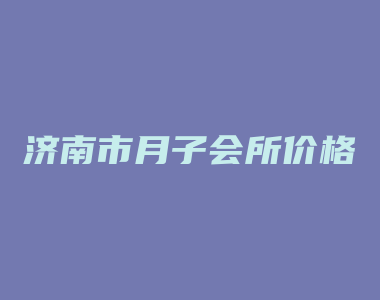 济南市月子会所价格